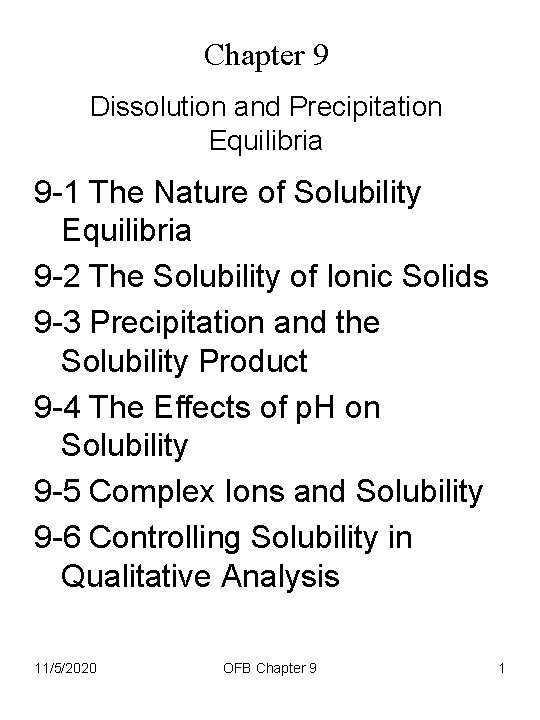 Chapter 9

Dissolution and Precipitation Equilibria

9-1 The Nature of Solubility Equilibria

9-2 The Solubility of Ionic Solids

9-3 Precipitation and the Solubility Product

9-4 The Effects of pH on Solubility

9-5 Complex Ions and Solubility

9-6 Controlling Solubility in Qualitative Analysis

11/5/2020 OFB Chapter 9 1